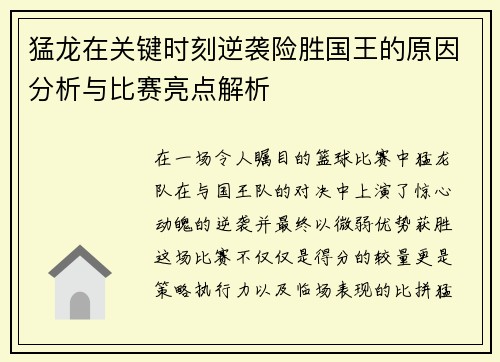 猛龙在关键时刻逆袭险胜国王的原因分析与比赛亮点解析

在一场令人瞩目的篮球比赛中猛龙队在与国王队的对决中上演了惊心动魄的逆袭并最终以微弱优势获胜这场比赛不仅仅是得分的较量更是策略执行力以及临场表现的比拼猛